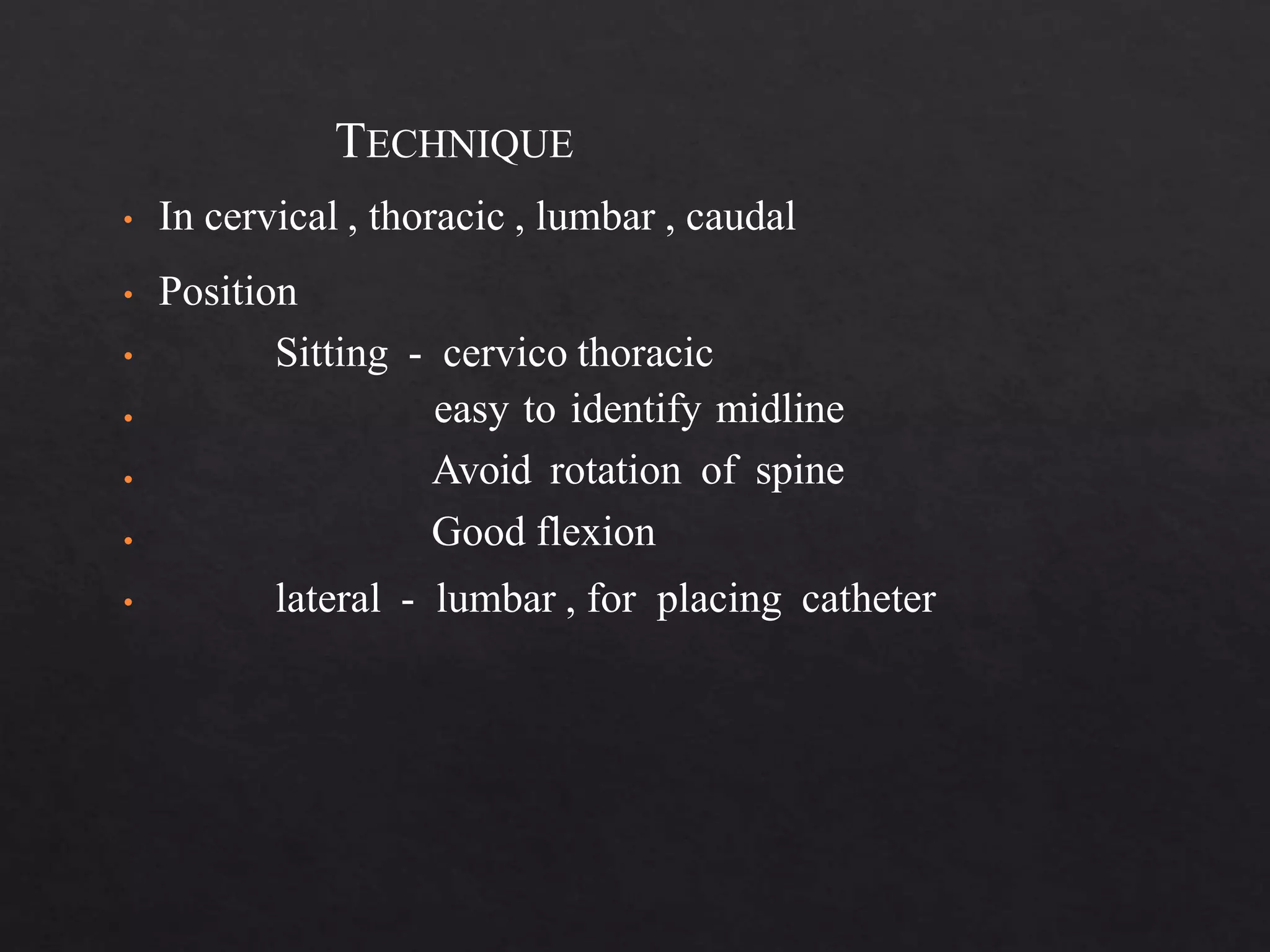 TECHNIQUE

• In cervical , thoracic , lumbar , caudal
• Position
• Sitting - cervico thoracic
• easy to identify midline
• Avoid rotation of spine
• Good flexion
• lateral - lumbar , for placing catheter